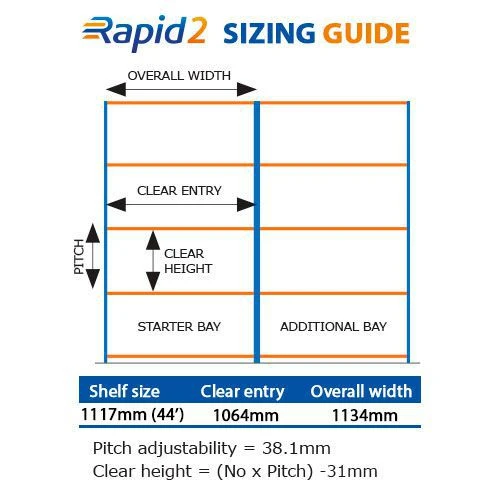 Rapid2 SIZING GUIDE

OVERALL WIDTH

CLEAR ENTRY

PITCH

CLEAR HEIGHT

STARTER BAY

ADDITIONAL BAY

| Shelf size | Clear entry | Overall width |
|---|---|---|
| 1117mm (44') | 1064mm | 1134mm |

Pitch adjustability = 38.1mm
Clear height = (No x Pitch) -31mm